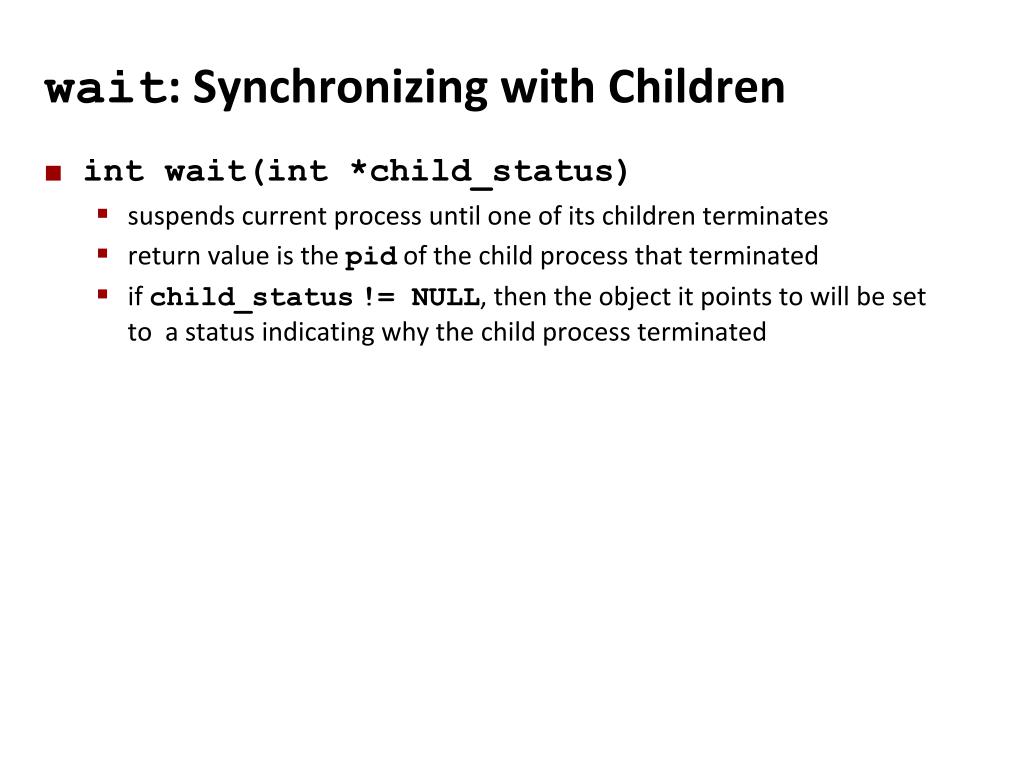 wait: Synchronizing with Children

- int wait(int *child_status)
  - suspends current process until one of its children terminates
  - return value is the pid of the child process that terminated
  - if child_status != NULL, then the object it points to will be set to a status indicating why the child process terminated